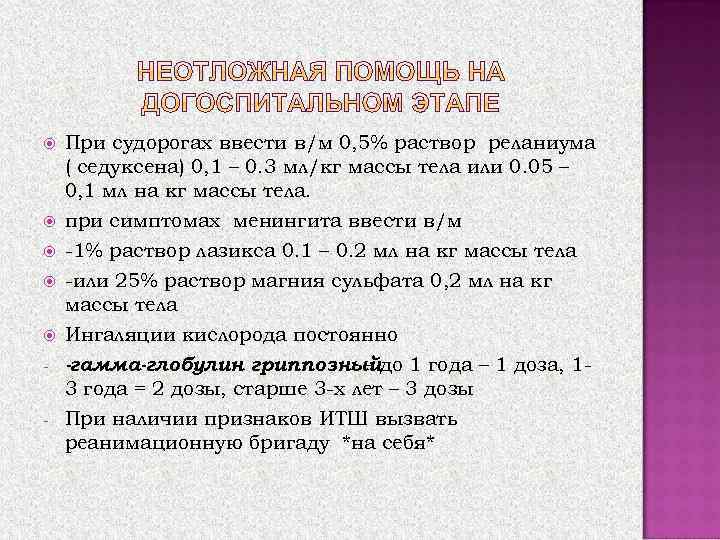 НЕОТЛОЖНАЯ ПОМОЩЬ НА ДОГОСПИТАЛЬНОМ ЭТАПЕ

При судорогах ввести в/м 0,5% раствор реланиума ( седуксена) 0,1 – 0.3 мл/кг массы тела или 0.05 – 0,1 мл на кг массы тела.

при симптомах менингита ввести в/м

-1% раствор лазикса 0.1 – 0.2 мл на кг массы тела

-или 25% раствор магния сульфата 0,2 мл на кг массы тела

Ингаляции кислорода постоянно

- -гамма-глобулин гриппозный до 1 года – 1 доза, 1-3 года = 2 дозы, старше 3-х лет – 3 дозы

- При наличии признаков ИТШ вызвать реанимационную бригаду *на себя*